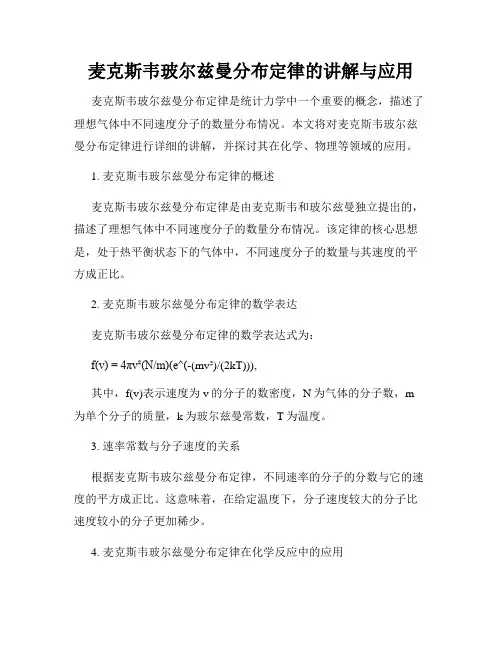 麦克斯韦玻尔兹曼分布定律的讲解与应用

麦克斯韦玻尔兹曼分布定律是统计力学中一个重要的概念，描述了理想气体中不同速度分子的数量分布情况。本文将对麦克斯韦玻尔兹曼分布定律进行详细的讲解，并探讨其在化学、物理等领域的应用。

1. 麦克斯韦玻尔兹曼分布定律的概述

麦克斯韦玻尔兹曼分布定律是由麦克斯韦和玻尔兹曼独立提出的，描述了理想气体中不同速度分子的数量分布情况。该定律的核心思想是，处于热平衡状态下的气体中，不同速度分子的数量与其速度的平方成正比。

2. 麦克斯韦玻尔兹曼分布定律的数学表达

麦克斯韦玻尔兹曼分布定律的数学表达式为：

f(v) = 4πv²(N/m)(e^(-(mv²)/(2kT))),

其中，f(v)表示速度为 v 的分子的数密度，N 为气体的分子数，m 为单个分子的质量，k 为玻尔兹曼常数，T 为温度。

3. 速率常数与分子速度的关系

根据麦克斯韦玻尔兹曼分布定律，不同速率的分子的分数与它的速度的平方成正比。这意味着，在给定温度下，分子速度较大的分子比速度较小的分子更加稀少。

4. 麦克斯韦玻尔兹曼分布定律在化学反应中的应用